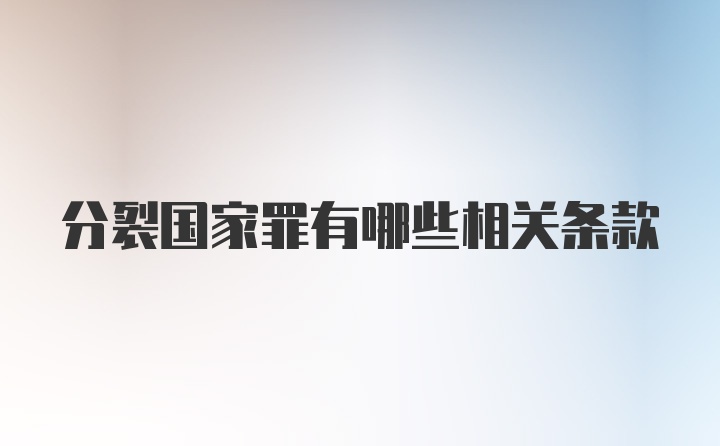 分裂国家罪有哪些相关条款